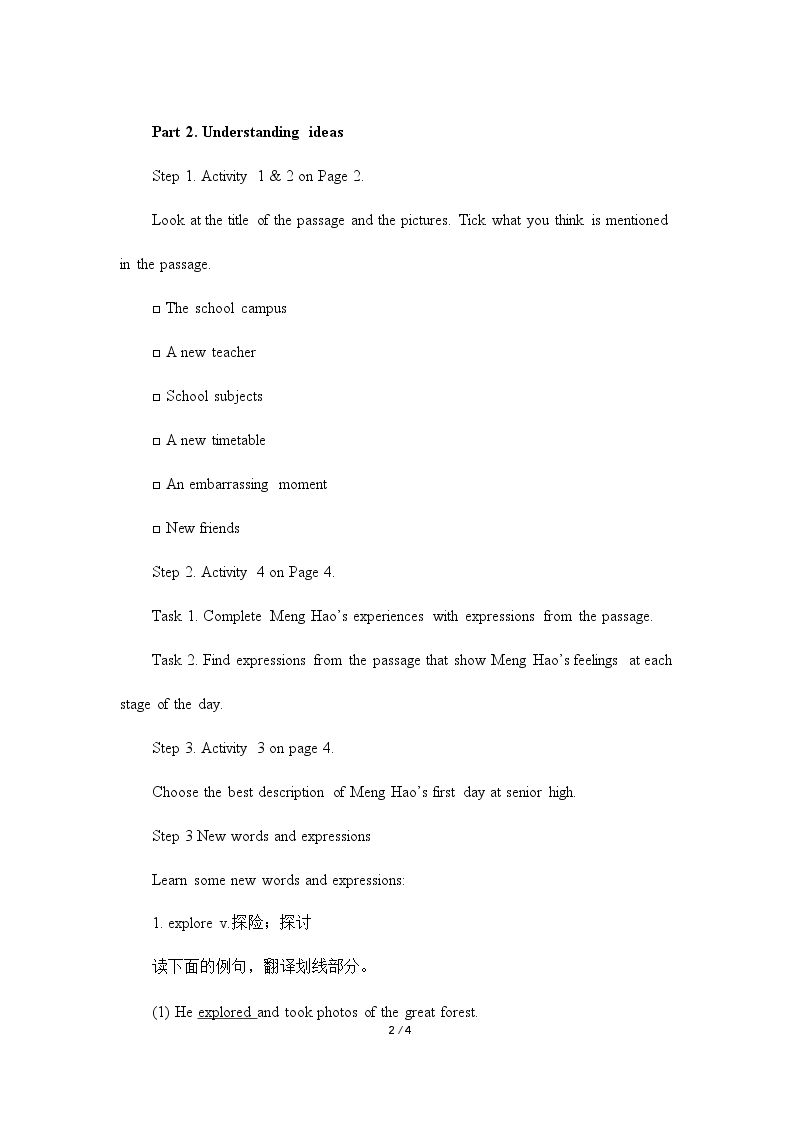 Part 2. Understanding ideas

Step 1. Activity 1 & 2 on Page 2.

Look at the title of the passage and the pictures. Tick what you think is mentioned in the passage.

☐ The school campus

☐ A new teacher

☐ School subjects

☐ A new timetable

☐ An embarrassing moment

☐ New friends

Step 2. Activity 4 on Page 4.

Task 1. Complete Meng Hao's experiences with expressions from the passage.

Task 2. Find expressions from the passage that show Meng Hao's feelings at each stage of the day.

Step 3. Activity 3 on page 4.

Choose the best description of Meng Hao's first day at senior high.

Step 3 New words and expressions

Learn some new words and expressions:

1. explore v.探险；探讨

读下面的例句，翻译划线部分。

(1) He explored and took photos of the great forest.

2 / 4